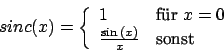 $sinc(x) = \begin{cases} 1 & \text{für } x = 0 \\ \frac{\sin(x)}{x} & \text{sonst} \end{cases}$